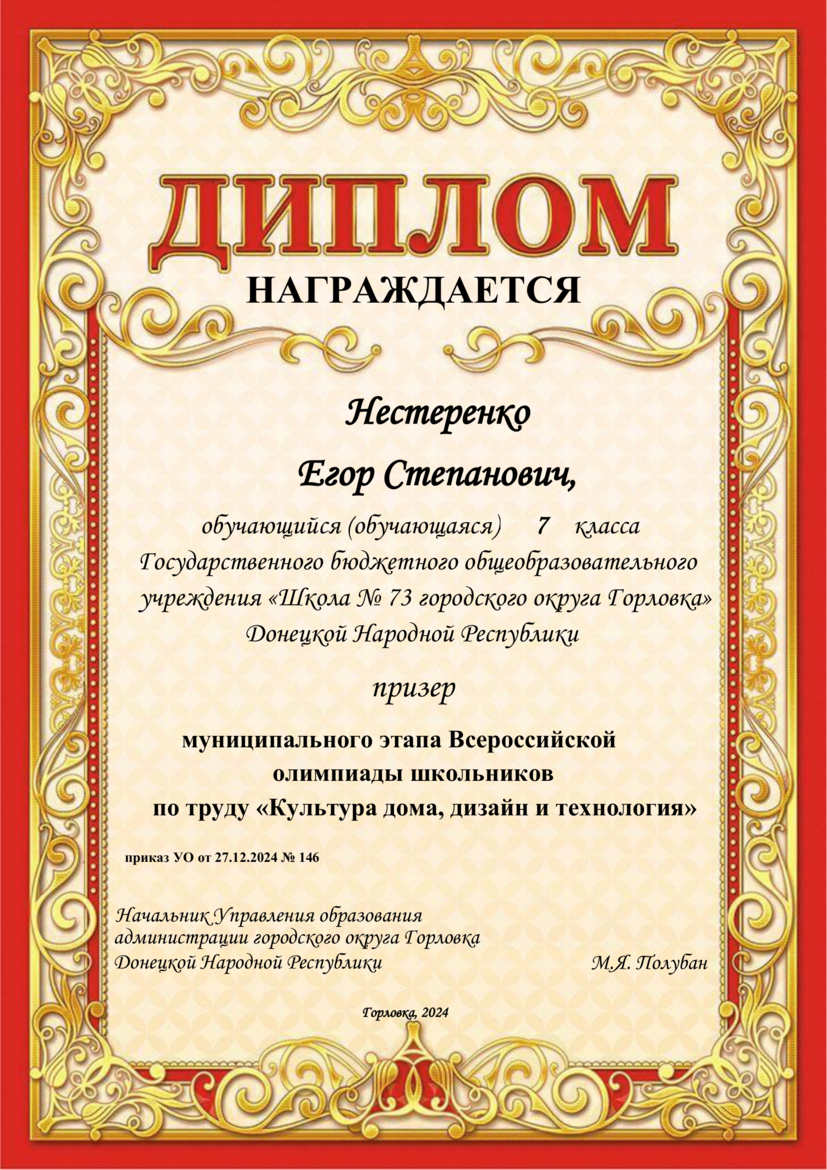 ДИПЛОМ

НАГРАЖДАЕТСЯ

Нестеренко

Егор Степанович,

обучающийся (обучающаяся) 7 класса Государственного бюджетного общеобразовательного учреждения «Школа № 73 городского округа Горловка» Донецкой Народной Республики

призер

муниципального этапа Всероссийской олимпиады школьников по труду «Культура дома, дизайн и технология»

приказ УО от 27.12.2024 № 146

Начальник Управления образования администрации городского округа Горловка Донецкой Народной Республики М.Я. Полубан

Горловка, 2024